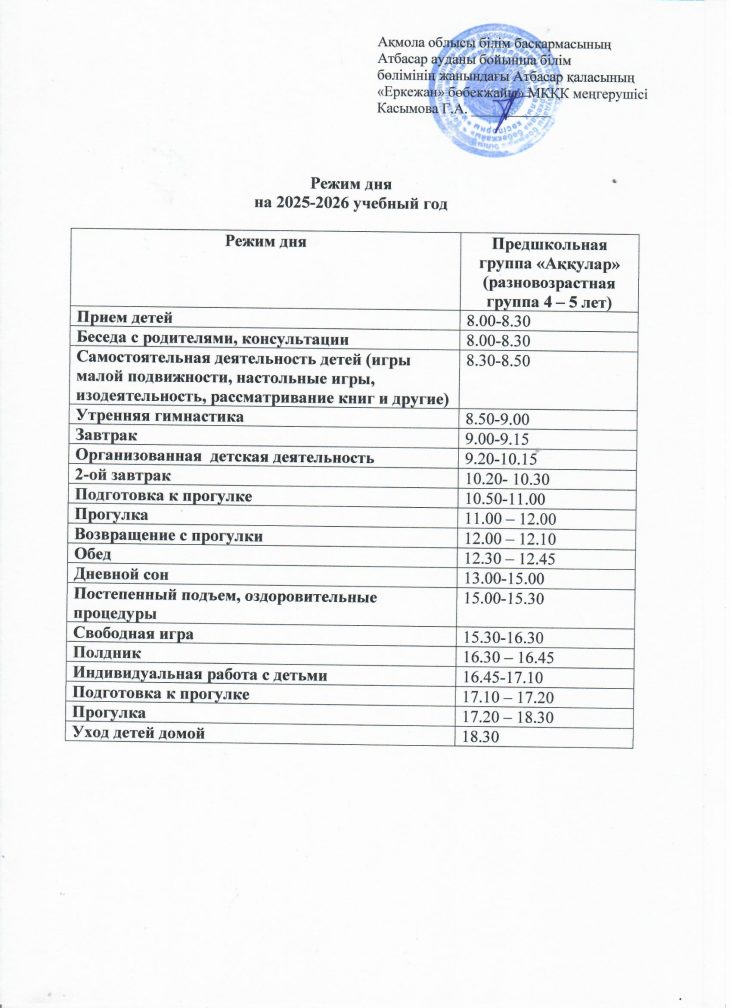 Ақмола облысы білім басқармасының Атбасар ауданы бойынша білім бөлімінің жанындағы Атбасар қаласының «Еркежан» бөбекжайы» МКҚК меңгерушісі Касымова Г.А.

Режим дня
на 2025-2026 учебный год

| Режим дня | Предшкольная группа «Аққулар» (разновозрастная группа 4 – 5 лет) |
|---|---|
| Прием детей | 8.00-8.30 |
| Беседа с родителями, консультации | 8.00-8.30 |
| Самостоятельная деятельность детей (игры малой подвижности, настольные игры, изодеятельность, рассматривание книг и другие) | 8.30-8.50 |
| Утренняя гимнастика | 8.50-9.00 |
| Завтрак | 9.00-9.15 |
| Организованная детская деятельность | 9.20-10.15 |
| 2-ой завтрак | 10.20- 10.30 |
| Подготовка к прогулке | 10.50-11.00 |
| Прогулка | 11.00 – 12.00 |
| Возвращение с прогулки | 12.00 – 12.10 |
| Обед | 12.30 – 12.45 |
| Дневной сон | 13.00-15.00 |
| Постепенный подъем, оздоровительные процедуры | 15.00-15.30 |
| Свободная игра | 15.30-16.30 |
| Полдник | 16.30 – 16.45 |
| Индивидуальная работа с детьми | 16.45-17.10 |
| Подготовка к прогулке | 17.10 – 17.20 |
| Прогулка | 17.20 – 18.30 |
| Уход детей домой | 18.30 |